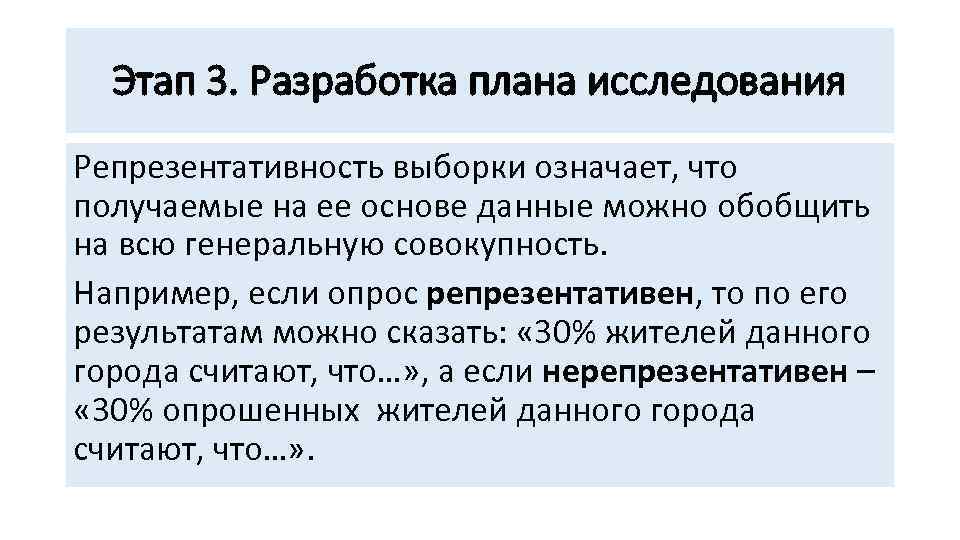 Этап 3. Разработка плана исследования

Репрезентативность выборки означает, что получаемые на ее основе данные можно обобщить на всю генеральную совокупность.

Например, если опрос репрезентативен, то по его результатам можно сказать: «30% жителей данного города считают, что…», а если нерепрезентативен – «30% опрошенных жителей данного города считают, что…».